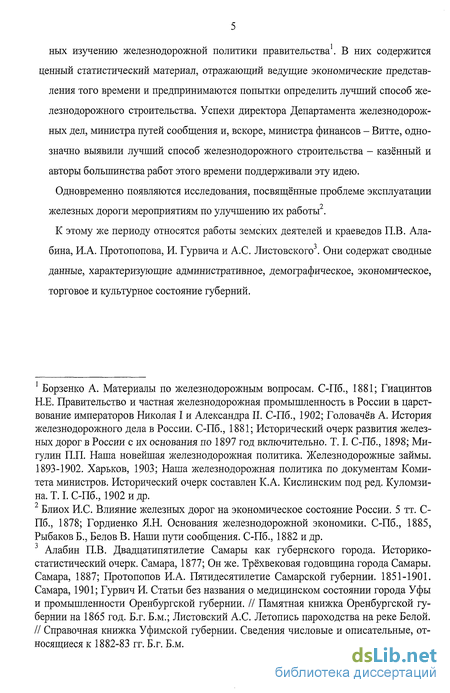 5

ных изучению железнодорожной политики правительства$^1$. В них содержится ценный статистический материал, отражающий ведущие экономические представления того времени и предпринимаются попытки определить лучший способ железнодорожного строительства. Успехи директора Департамента железнодорожных дел, министра путей сообщения и, вскоре, министра финансов – Витте, однозначно выявили лучший способ железнодорожного строительства – казённый и авторы большинства работ этого времени поддерживали эту идею.

Одновременно появляются исследования, посвящённые проблеме эксплуатации железных дороги мероприятиям по улучшению их работы$^2$.

К этому же периоду относятся работы земских деятелей и краеведов П.В. Алабина, И.А. Протопопова, И. Гурвича и А.С. Листовского$^3$. Они содержат сводные данные, характеризующие административное, демографическое, экономическое, торговое и культурное состояние губерний.

$^1$ Борзенко А. Материалы по железнодорожным вопросам. С-Пб., 1881; Гиацинтов Н.Е. Правительство и частная железнодорожная промышленность в России в царствование императоров Николая I и Александра II. С-Пб., 1902; Головачёв А. История железнодорожного дела в России. С-Пб., 1881; Исторический очерк развития железных дорог в России с их основания по 1897 год включительно. Т. I. С-Пб., 1898; Мигулин П.П. Наша новейшая железнодорожная политика. Железнодорожные займы. 1893-1902. Харьков, 1903; Наша железнодорожная политика по документам Комитета министров. Исторический очерк составлен К.А. Кислинским под ред. Куломзина. Т. I. С-Пб., 1902 и др.
$^2$ Блиох И.С. Влияние железных дорог на экономическое состояние России. 5 тт. С-Пб., 1878; Гордиенко Я.Н. Основания железнодорожной экономики. С-Пб., 1885, Рыбаков Б., Белов В. Наши пути сообщения. С-Пб., 1882 и др.
$^3$ Алабин П.В. Двадцатипятилетие Самары как губернского города. Историко-статистический очерк. Самара, 1877; Он же. Трёхвековая годовщина города Самары. Самара, 1887; Протопопов И.А. Пятидесятилетие Самарской губернии. 1851-1901. Самара, 1901; Гурвич И. Статьи без названия о медицинском состоянии города Уфы и промышленности Оренбургской губернии. // Памятная книжка Оренбургской губернии на 1865 год. Б.г. Б.м.; Листовский А.С. Летопись пароходства на реке Белой. // Справочная книжка Уфимской губернии. Сведения числовые и описательные, относящиеся к 1882-83 гг. Б.г. Б.м.

dsLib.net
библиотека диссертаций